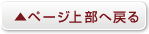 ▲ページ上部へ戻る